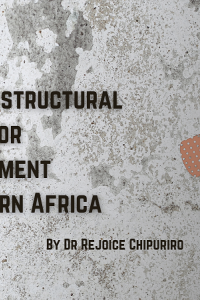 STRUCTURAL
OR
MENT
RN AFRICA

BY DR REJOICE CHIPURIRO